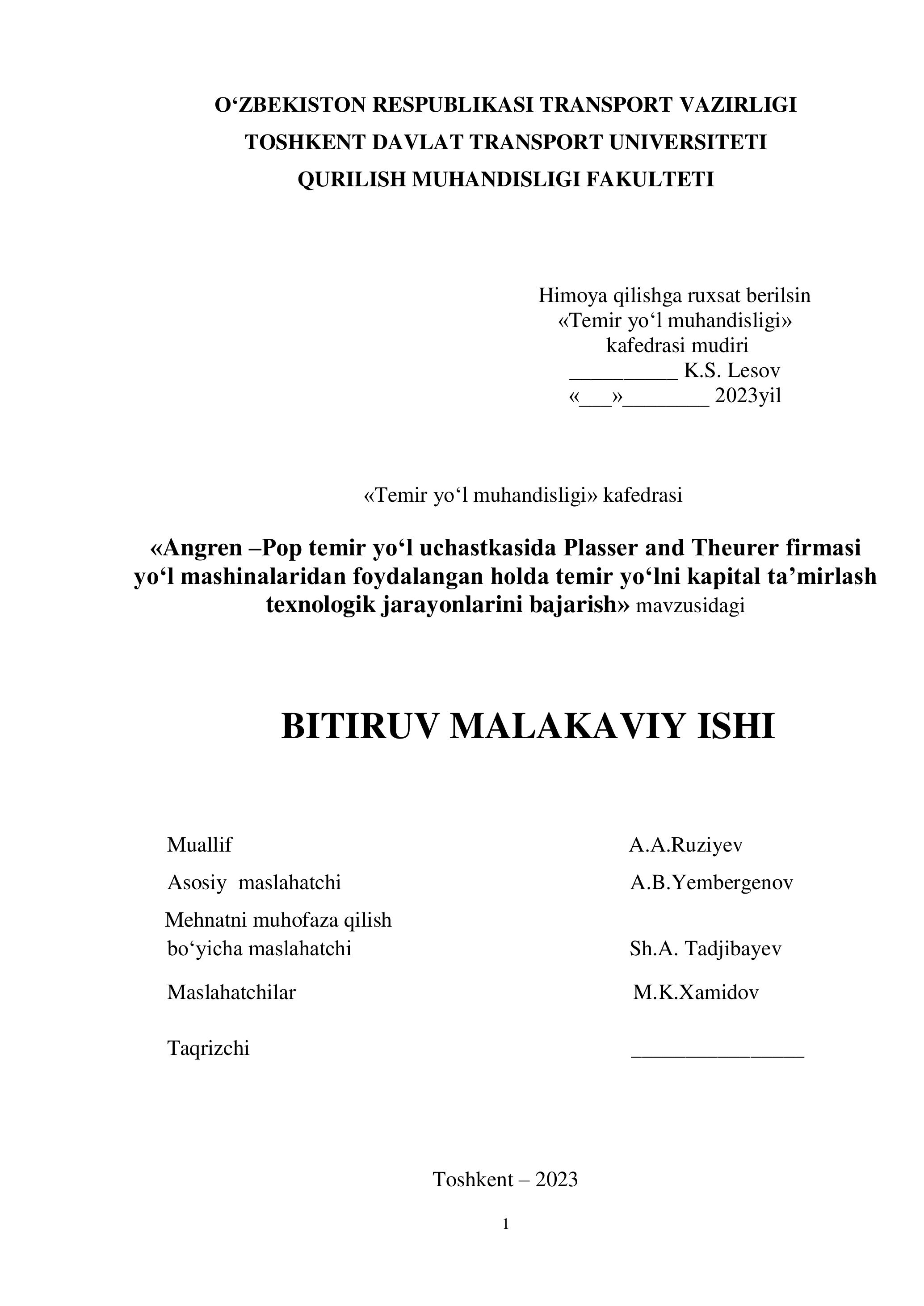 O‘ZBEKISTON RESPUBLIKASI TRANSPORT VAZIRLIGI
TOSHKENT DAVLAT TRANSPORT UNIVERSITETI
QURILISH MUHANDISLIGI FAKULTETI

Himoya qilishga ruxsat berilsin
«Temir yo‘l muhandisligi»
kafedrasi mudiri
__________ K.S. Lesov
«___»________ 2023yil

«Temir yo‘l muhandisligi» kafedrasi

«Angren –Pop temir yo‘l uchastkasida Plasser and Theurer firmasi yo‘l mashinalaridan foydalangan holda temir yo‘lni kapital ta’mirlash texnologik jarayonlarini bajarish» mavzusidagi

BITIRUV MALAKAVIY ISHI

Muallif A.A.Ruziyev

Asosiy maslahatchi A.B.Yembergenov

Mehnatni muhofaza qilish bo‘yicha maslahatchi Sh.A. Tadjibayev

Maslahatchilar M.K.Xamidov

Taqrizchi ________________

Toshkent – 2023

1